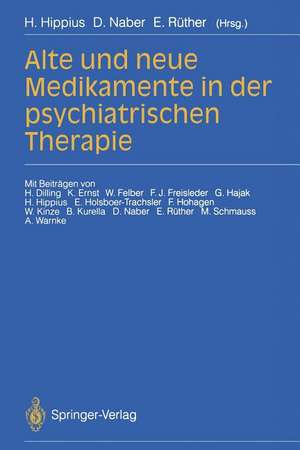 H. Hippius D. Naber E. Rüther (Hrsg.)

Alte und neue Medikamente in der psychiatrischen Therapie

Mit Beiträgen von
H. Dilling K. Ernst W. Felber F. J. Freisleder G. Hajak
H. Hippius E. Holsboer-Trachsler F. Hohagen
W. Kinze B. Kurella D. Naber E. Rüther M. Schmauss
A. Warnke

Springer-Verlag